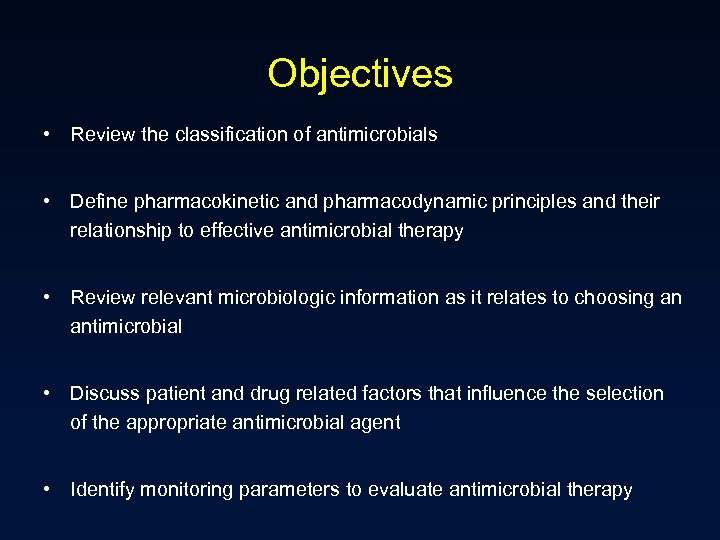 Objectives

• Review the classification of antimicrobials

• Define pharmacokinetic and pharmacodynamic principles and their relationship to effective antimicrobial therapy

• Review relevant microbiologic information as it relates to choosing an antimicrobial

• Discuss patient and drug related factors that influence the selection of the appropriate antimicrobial agent

• Identify monitoring parameters to evaluate antimicrobial therapy